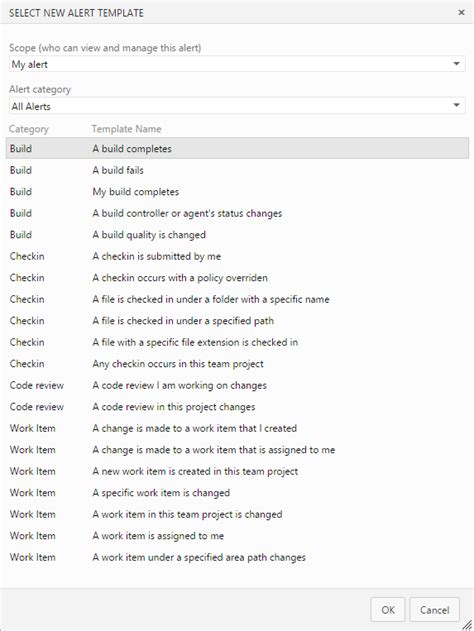 SELECT NEW ALERT TEMPLATE ×

Scope (who can view and manage this alert)
My alert

Alert category
All Alerts

| Category | Template Name |
|---|---|
| Build | A build completes |
| Build | A build fails |
| Build | My build completes |
| Build | A build controller or agent's status changes |
| Build | A build quality is changed |
| Checkin | A checkin is submitted by me |
| Checkin | A checkin occurs with a policy overriden |
| Checkin | A file is checked in under a folder with a specific name |
| Checkin | A file is checked in under a specified path |
| Checkin | A file with a specific file extension is checked in |
| Checkin | Any checkin occurs in this team project |
| Code review | A code review I am working on changes |
| Code review | A code review in this project changes |
| Work Item | A change is made to a work item that I created |
| Work Item | A change is made to a work item that is assigned to me |
| Work Item | A new work item is created in this team project |
| Work Item | A specific work item is changed |
| Work Item | A work item in this team project is changed |
| Work Item | A work item is assigned to me |
| Work Item | A work item under a specified area path changes |

OK Cancel